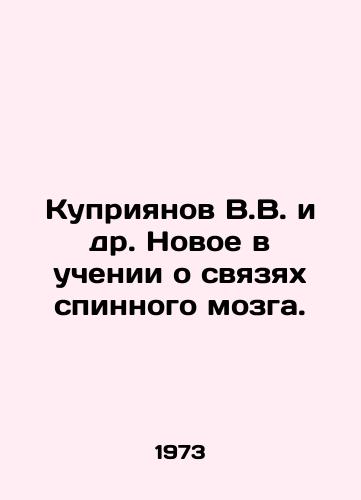 Куприянов В.В. и др. Новое в учении о связях спинного мозга.

1973